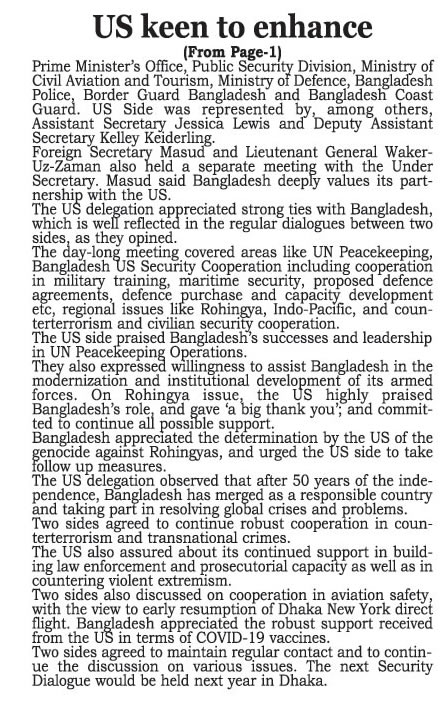 US keen to enhance

(From Page-1)

Prime Minister's Office, Public Security Division, Ministry of Civil Aviation and Tourism, Ministry of Defence, Bangladesh Police, Border Guard Bangladesh and Bangladesh Coast Guard. US Side was represented by, among others, Assistant Secretary Jessica Lewis and Deputy Assistant Secretary Kelley Keiderling.

Foreign Secretary Masud and Lieutenant General Waker-Uz-Zaman also held a separate meeting with the Under Secretary. Masud said Bangladesh deeply values its partnership with the US.

The US delegation appreciated strong ties with Bangladesh, which is well reflected in the regular dialogues between two sides, as they opined.

The day-long meeting covered areas like UN Peacekeeping, Bangladesh US Security Cooperation including cooperation in military training, maritime security, proposed defence agreements, defence purchase and capacity development etc, regional issues like Rohingya, Indo-Pacific, and counterterrorism and civilian security cooperation.

The US side praised Bangladesh's successes and leadership in UN Peacekeeping Operations.

They also expressed willingness to assist Bangladesh in the modernization and institutional development of its armed forces. On Rohingya issue, the US highly praised Bangladesh's role, and gave 'a big thank you'; and committed to continue all possible support.

Bangladesh appreciated the determination by the US of the genocide against Rohingyas, and urged the US side to take follow up measures.

The US delegation observed that after 50 years of the independence, Bangladesh has merged as a responsible country and taking part in resolving global crises and problems.

Two sides agreed to continue robust cooperation in counterterrorism and transnational crimes.

The US also assured about its continued support in building law enforcement and prosecutorial capacity as well as in countering violent extremism.

Two sides also discussed on cooperation in aviation safety, with the view to early resumption of Dhaka New York direct flight. Bangladesh appreciated the robust support received from the US in terms of COVID-19 vaccines.

Two sides agreed to maintain regular contact and to continue the discussion on various issues. The next Security Dialogue would be held next year in Dhaka.